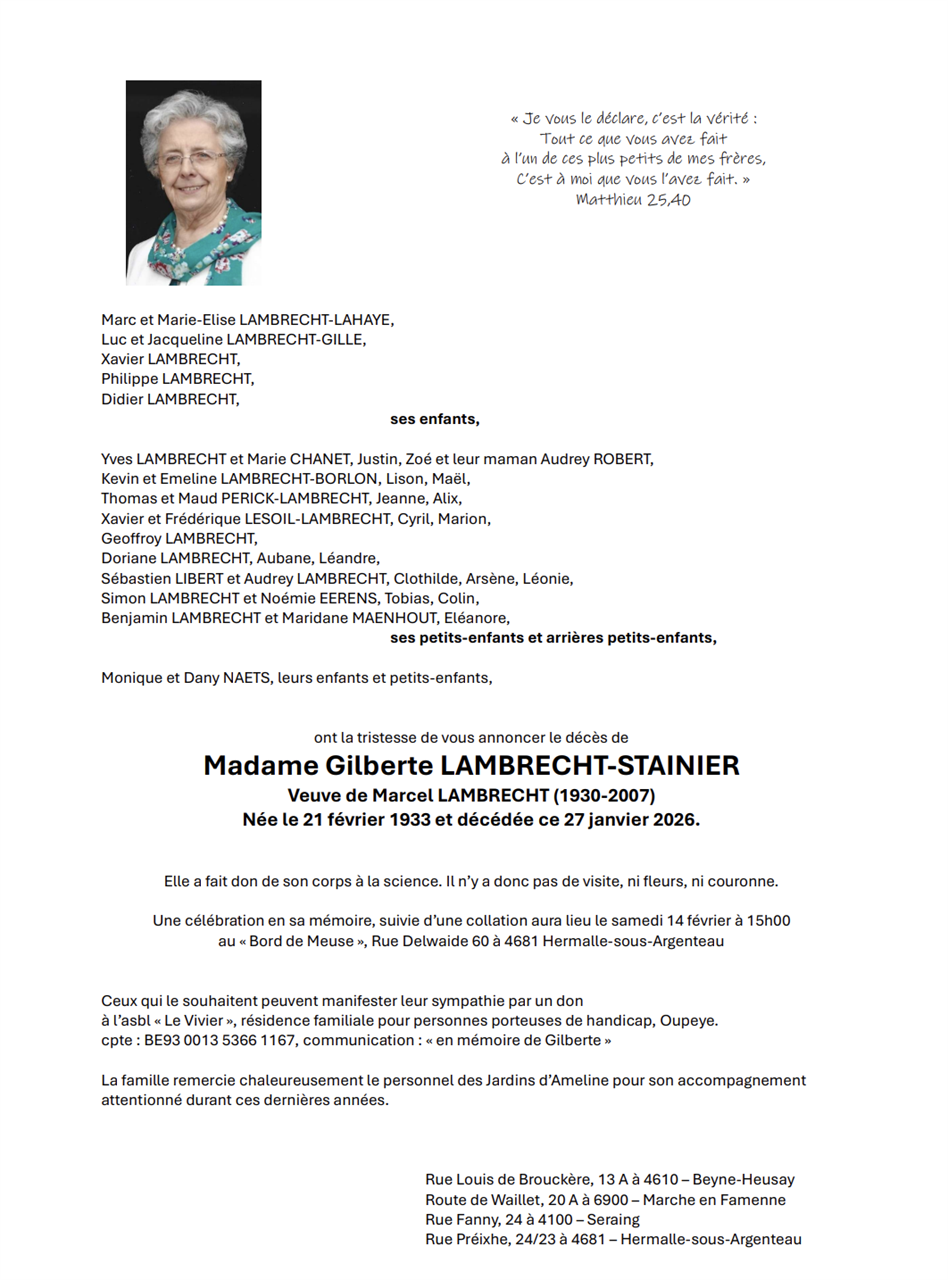 « Je vous le déclare, c'est la vérité :
Tout ce que vous avez fait
à l'un de ces plus petits de mes frères,
C'est à moi que vous l'avez fait. »
Matthieu 25,40

Marc et Marie-Elise LAMBRECHT-LAHAYE,
Luc et Jacqueline LAMBRECHT-GILLE,
Xavier LAMBRECHT,
Philippe LAMBRECHT,
Didier LAMBRECHT,
ses enfants,

Yves LAMBRECHT et Marie CHANET, Justin, Zoé et leur maman Audrey ROBERT,
Kevin et Emeline LAMBRECHT-BORLON, Lison, Maël,
Thomas et Maud PERICK-LAMBRECHT, Jeanne, Alix,
Xavier et Frédérique LESOIL-LAMBRECHT, Cyril, Marion,
Geoffroy LAMBRECHT,
Doriane LAMBRECHT, Aubane, Léandre,
Sébastien LIBERT et Audrey LAMBRECHT, Clothilde, Arsène, Léonie,
Simon LAMBRECHT et Noémie EERENS, Tobias, Colin,
Benjamin LAMBRECHT et Maridane MAENHOUT, Eléanore,
ses petits-enfants et arrières petits-enfants,

Monique et Dany NAETS, leurs enfants et petits-enfants,

ont la tristesse de vous annoncer le décès de
Madame Gilberte LAMBRECHT-STAINIER
Veuve de Marcel LAMBRECHT (1930-2007)
Née le 21 février 1933 et décédée ce 27 janvier 2026.

Elle a fait don de son corps à la science. Il n'y a donc pas de visite, ni fleurs, ni couronne.

Une célébration en sa mémoire, suivie d'une collation aura lieu le samedi 14 février à 15h00 au « Bord de Meuse », Rue Delwaide 60 à 4681 Hermalle-sous-Argenteau

Ceux qui le souhaitent peuvent manifester leur sympathie par un don
à l'asbl « Le Vivier », résidence familiale pour personnes porteuses de handicap, Oupeye.
cpte : BE93 0013 5366 1167, communication : « en mémoire de Gilberte »

La famille remercie chaleureusement le personnel des Jardins d'Ameline pour son accompagnement attentionné durant ces dernières années.

Rue Louis de Brouckère, 13 A à 4610 – Beyne-Heusay
Route de Waillet, 20 A à 6900 – Marche en Famenne
Rue Fanny, 24 à 4100 – Seraing
Rue Préixhe, 24/23 à 4681 – Hermalle-sous-Argenteau